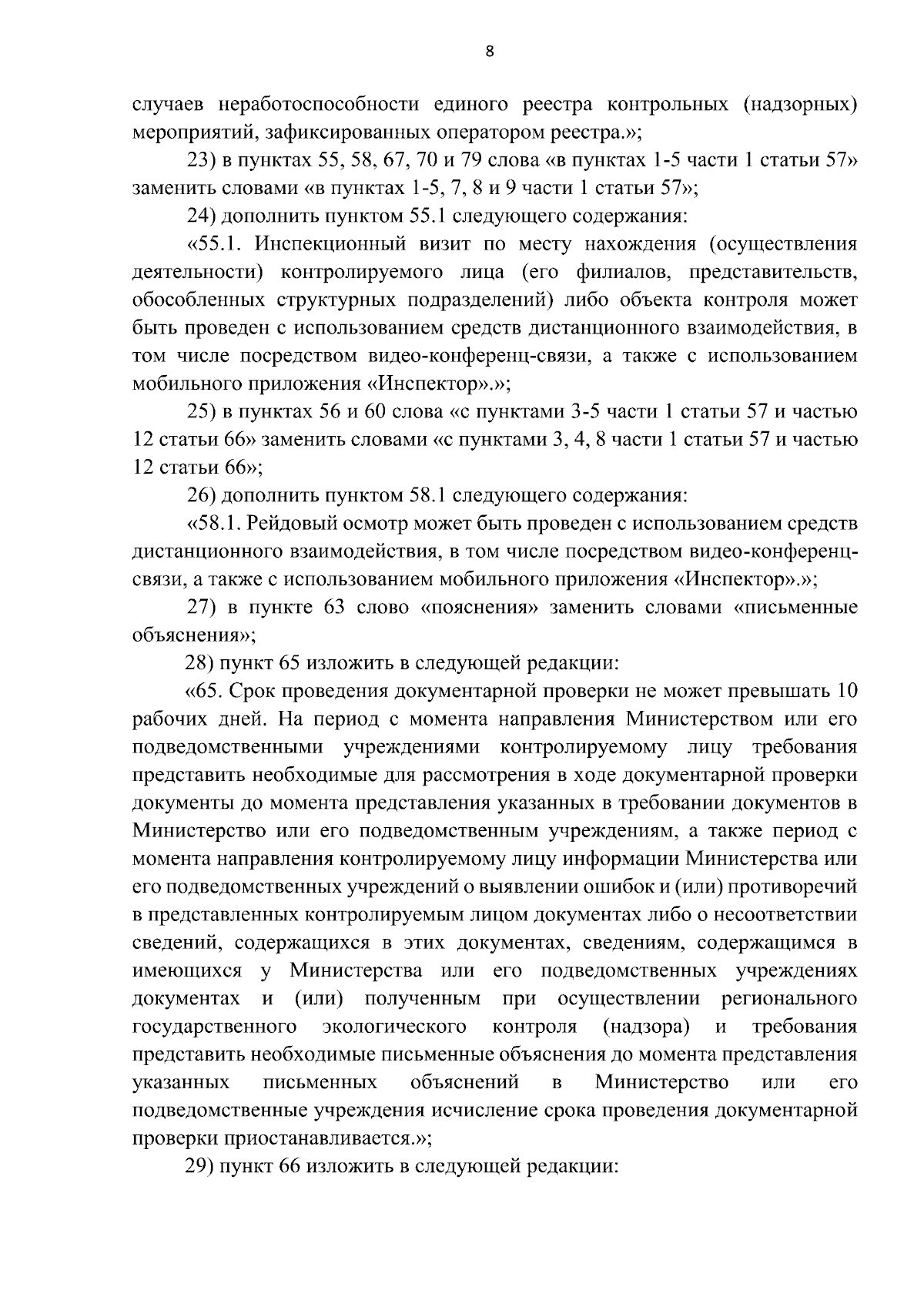 8

случаев неработоспособности единого реестра контрольных (надзорных) мероприятий, зафиксированных оператором реестра.»;

23) в пунктах 55, 58, 67, 70 и 79 слова «в пунктах 1-5 части 1 статьи 57» заменить словами «в пунктах 1-5, 7, 8 и 9 части 1 статьи 57»;

24) дополнить пунктом 55.1 следующего содержания:

«55.1. Инспекционный визит по месту нахождения (осуществления деятельности) контролируемого лица (его филиалов, представительств, обособленных структурных подразделений) либо объекта контроля может быть проведен с использованием средств дистанционного взаимодействия, в том числе посредством видео-конференц-связи, а также с использованием мобильного приложения «Инспектор».»;

25) в пунктах 56 и 60 слова «с пунктами 3-5 части 1 статьи 57 и частью 12 статьи 66» заменить словами «с пунктами 3, 4, 8 части 1 статьи 57 и частью 12 статьи 66»;

26) дополнить пунктом 58.1 следующего содержания:

«58.1. Рейдовый осмотр может быть проведен с использованием средств дистанционного взаимодействия, в том числе посредством видео-конференц-связи, а также с использованием мобильного приложения «Инспектор».»;

27) в пункте 63 слово «пояснения» заменить словами «письменные объяснения»;

28) пункт 65 изложить в следующей редакции:

«65. Срок проведения документарной проверки не может превышать 10 рабочих дней. На период с момента направления Министерством или его подведомственными учреждениями контролируемому лицу требования представить необходимые для рассмотрения в ходе документарной проверки документы до момента представления указанных в требовании документов в Министерство или его подведомственным учреждениям, а также период с момента направления контролируемому лицу информации Министерства или его подведомственных учреждений о выявлении ошибок и (или) противоречий в представленных контролируемым лицом документах либо о несоответствии сведений, содержащихся в этих документах, сведениям, содержащимся в имеющихся у Министерства или его подведомственных учреждениях документах и (или) полученным при осуществлении регионального государственного экологического контроля (надзора) и требования представить необходимые письменные объяснения до момента представления указанных письменных объяснений в Министерство или его подведомственные учреждения исчисление срока проведения документарной проверки приостанавливается.»;

29) пункт 66 изложить в следующей редакции: